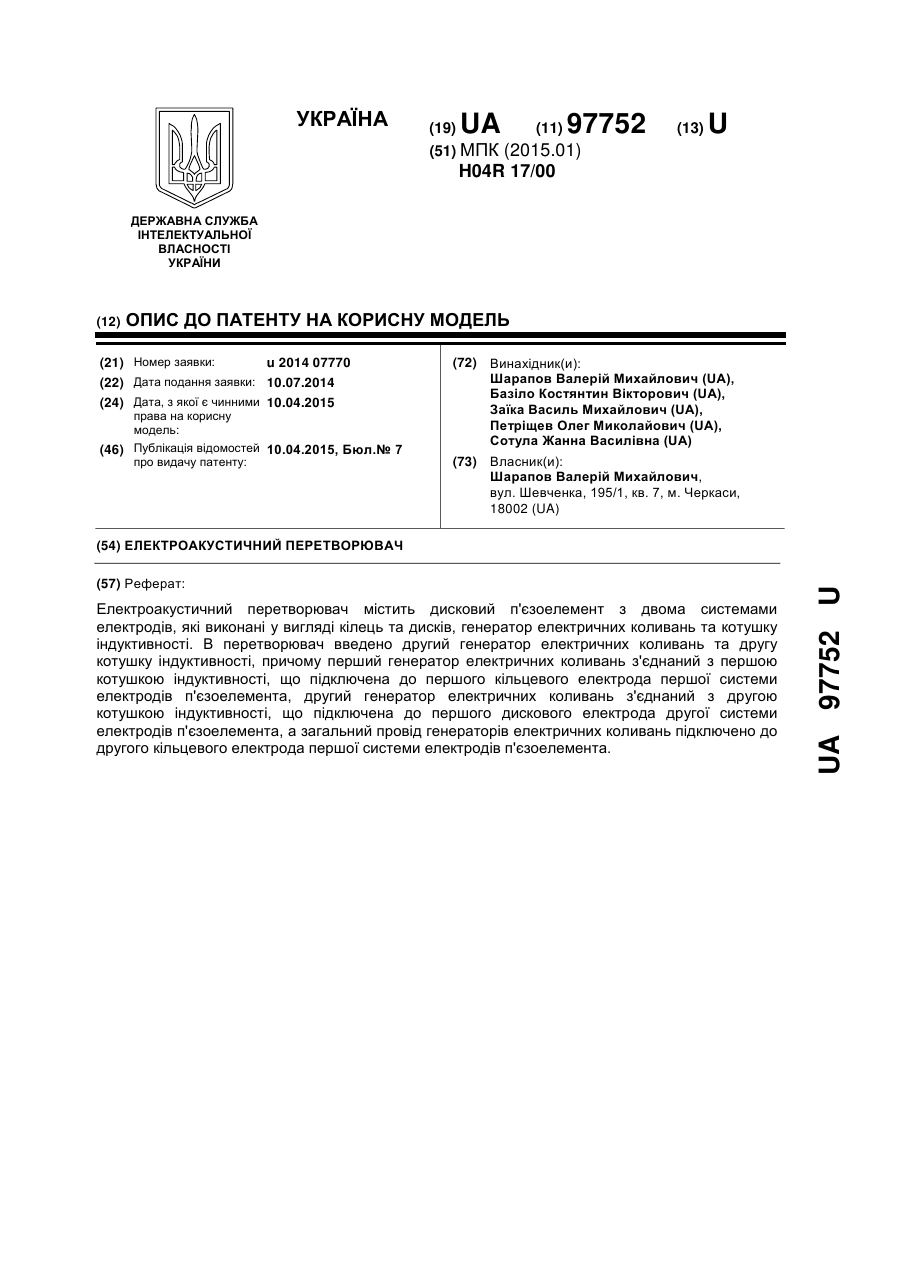 УКРАЇНА

(19) UA (11) 97752 (13) U
(51) МПК (2015.01)
H04R 17/00

ДЕРЖАВНА СЛУЖБА ІНТЕЛЕКТУАЛЬНОЇ ВЛАСНОСТІ УКРАЇНИ

(12) ОПИС ДО ПАТЕНТУ НА КОРИСНУ МОДЕЛЬ

(21) Номер заявки: u 2014 07770
(22) Дата подання заявки: 10.07.2014
(24) Дата, з якої є чинними права на корисну модель: 10.04.2015
(46) Публікація відомостей про видачу патенту: 10.04.2015, Бюл.№ 7

(72) Винахідник(и):
Шарапов Валерій Михайлович (UA),
Базіло Костянтин Вікторович (UA),
Заїка Василь Михайлович (UA),
Петріщев Олег Миколайович (UA),
Сотула Жанна Василівна (UA)

(73) Власник(и):
Шарапов Валерій Михайлович,
вул. Шевченка, 195/1, кв. 7, м. Черкаси, 18002 (UA)

(54) ЕЛЕКТРОАКУСТИЧНИЙ ПЕРЕТВОРЮВАЧ

(57) Реферат:

Електроакустичний перетворювач містить дисковий п'єзоелемент з двома системами електродів, які виконані у вигляді кілець та дисків, генератор електричних коливань та котушку індуктивності. В перетворювач введено другий генератор електричних коливань та другу котушку індуктивності, причому перший генератор електричних коливань з'єднаний з першою котушкою індуктивності, що підключена до першого кільцевого електрода першої системи електродів п'єзоелемента, другий генератор електричних коливань з'єднаний з другою котушкою індуктивності, що підключена до першого дискового електрода другої системи електродів п'єзоелемента, а загальний провід генераторів електричних коливань підключено до другого кільцевого електрода першої системи електродів п'єзоелемента.

UA 97752 U